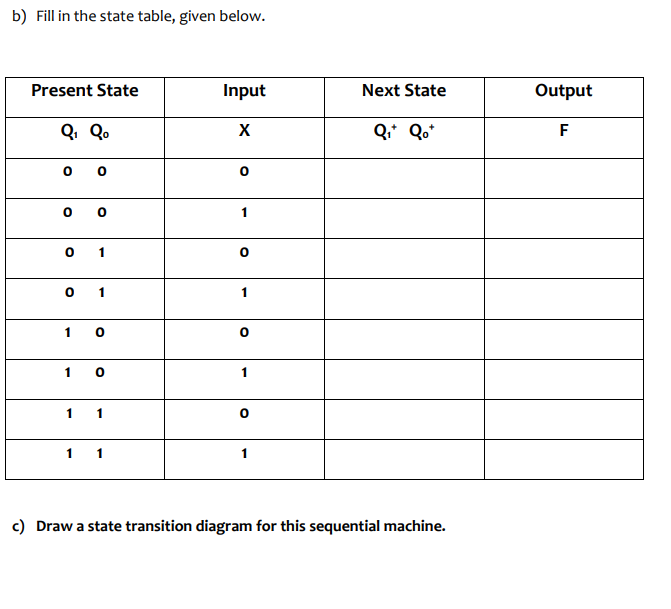 b) Fill in the state table, given below.

| Present State | Input | Next State | Output |
|---|---|---|---|
| $Q_1$ $Q_0$ | X | $Q_1^+$ $Q_0^+$ | F |
| 0 0 | 0 | | |
| 0 0 | 1 | | |
| 0 1 | 0 | | |
| 0 1 | 1 | | |
| 1 0 | 0 | | |
| 1 0 | 1 | | |
| 1 1 | 0 | | |
| 1 1 | 1 | | |

c) Draw a state transition diagram for this sequential machine.